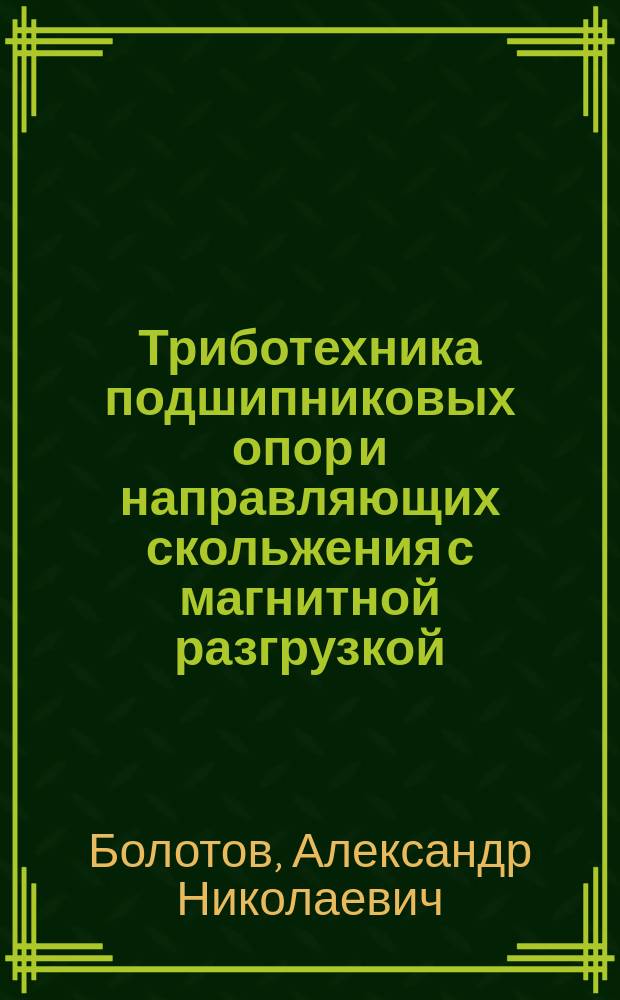 Триботехника подшипниковых опор и направляющих скольжения с магнитной разгрузкой

Болотов, Александр Николаевич